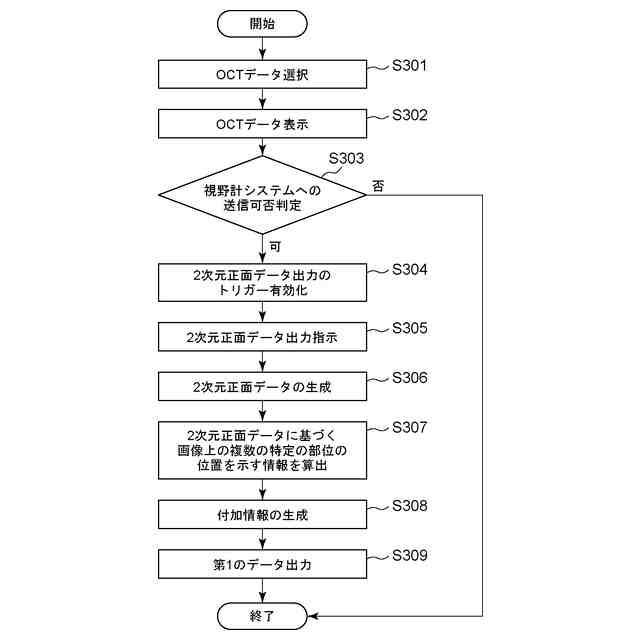 開始

OCTデータ選択

S301

OCTデータ表示

S302

S303

視野計システムへの送信可否判定

否

可

2次元正面データ出力のトリガー有効化

S304

2次元正面データ出力指示

S305

2次元正面データの生成

S306

2次元正面データに基づく画像上の複数の特定の部位の位置を示す情報を算出

S307

付加情報の生成

S308

第1のデータ出力

S309

終了